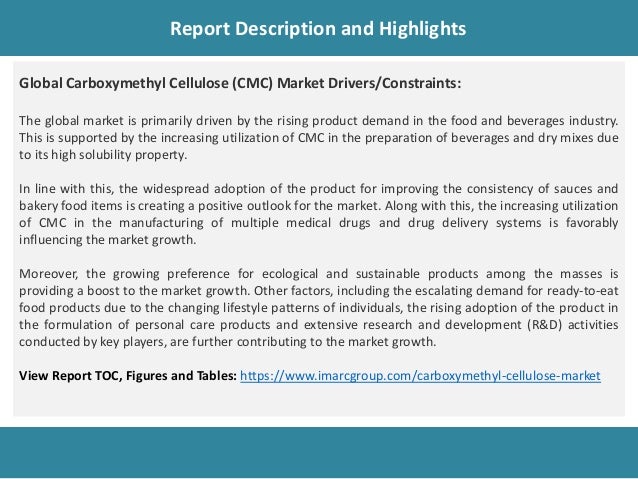 Report Description and Highlights

Global Carboxymethyl Cellulose (CMC) Market Drivers/Constraints:

The global market is primarily driven by the rising product demand in the food and beverages industry. This is supported by the increasing utilization of CMC in the preparation of beverages and dry mixes due to its high solubility property.

In line with this, the widespread adoption of the product for improving the consistency of sauces and bakery food items is creating a positive outlook for the market. Along with this, the increasing utilization of CMC in the manufacturing of multiple medical drugs and drug delivery systems is favorably influencing the market growth.

Moreover, the growing preference for ecological and sustainable products among the masses is providing a boost to the market growth. Other factors, including the escalating demand for ready-to-eat food products due to the changing lifestyle patterns of individuals, the rising adoption of the product in the formulation of personal care products and extensive research and development (R&D) activities conducted by key players, are further contributing to the market growth.

View Report TOC, Figures and Tables: https://www.imarcgroup.com/carboxymethyl-cellulose-market